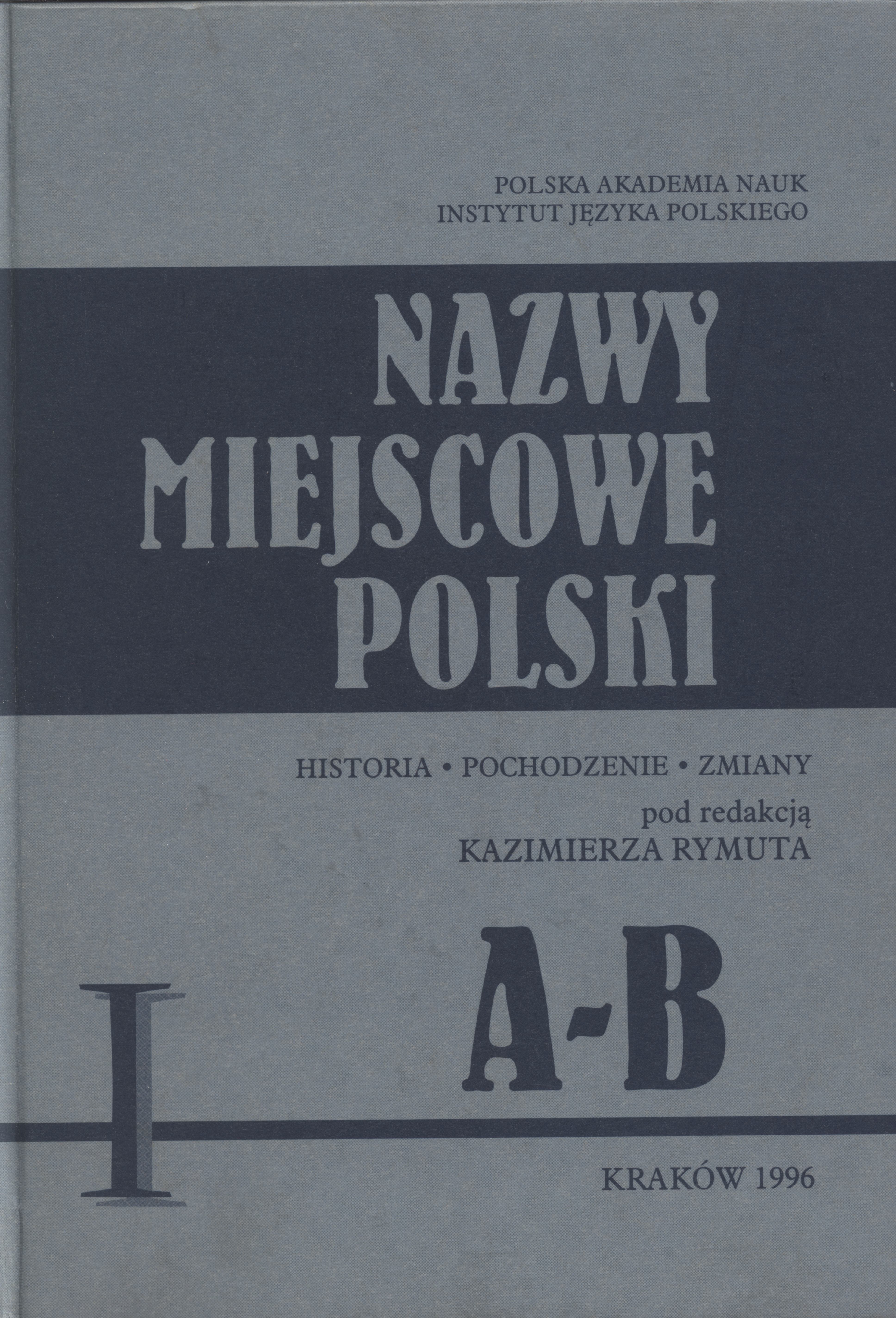 POLSKA AKADEMIA NAUK
INSTYTUT JĘZYKA POLSKIEGO

NAZWY
MIEJSCOWE
POLSKI

HISTORIA • POCHODZENIE • ZMIANY
pod redakcją
KAZIMIERZA RYMUTA

I

A-B

KRAKÓW 1996